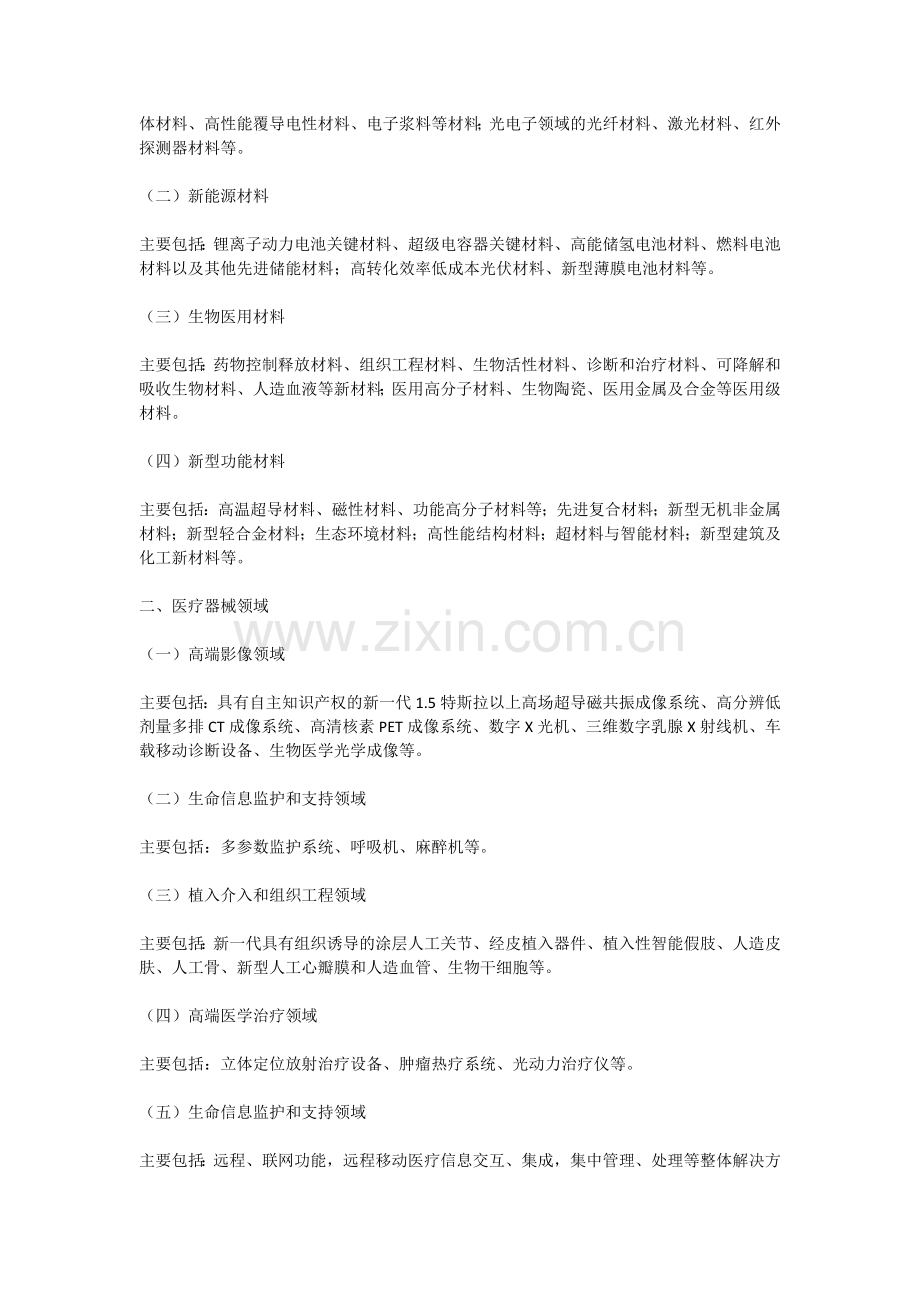 体材料、高性能覆导电性材料、电子浆料等材料;光电子领域的光纤材料、激光材料、红外探测器材料等。

（二）新能源材料

主要包括:锂离子动力电池关键材料、超级电容器关键材料、高能储氢电池材料、燃料电池材料以及其他先进储能材料；高转化效率低成本光伏材料、新型薄膜电池材料等。

（三）生物医用材料

主要包括:药物控制释放材料、组织工程材料、生物活性材料、诊断和治疗材料、可降解和吸收生物材料、人造血液等新材料;医用高分子材料、生物陶瓷、医用金属及合金等医用级材料。

（四）新型功能材料

主要包括：高温超导材料、磁性材料、功能高分子材料等；先进复合材料；新型无机非金属材料；新型轻合金材料；生态环境材料；高性能结构材料；超材料与智能材料；新型建筑及化工新材料等。

二、医疗器械领域

www.zixin.com.cn

（一）高端影像领域

主要包括：具有自主知识产权的新一代 1.5 特斯拉以上高场超导磁共振成像系统、高分辨低剂量多排 CT 成像系统、高清核素 PET 成像系统、数字 X 光机、三维数字乳腺 X 射线机、车载移动诊断设备、生物医学光学成像等。

（二）生命信息监护和支持领域

主要包括：多参数监护系统、呼吸机、麻醉机等。

（三）植入介入和组织工程领域

主要包括:新一代具有组织诱导的涂层人工关节、经皮植入器件、植入性智能假肢、人造皮肤、人工骨、新型人工心瓣膜和人造血管、生物干细胞等。

（四）高端医学治疗领域

主要包括：立体定位放射治疗设备、肿瘤热疗系统、光动力治疗仪等。

（五）生命信息监护和支持领域

主要包括:远程、联网功能，远程移动医疗信息交互、集成，集中管理、处理等整体解决方